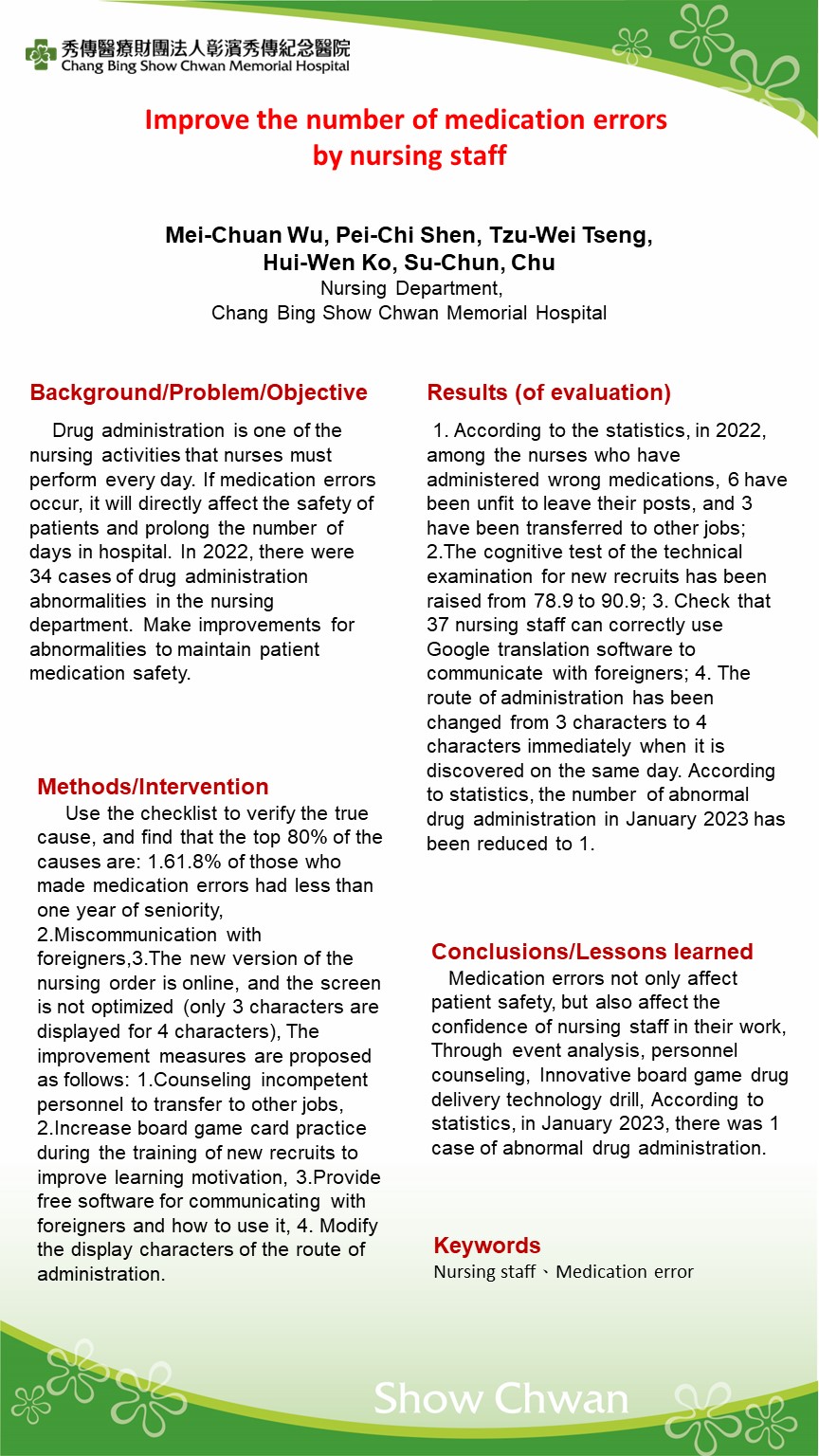 秀傳醫療財團法人彰濱秀傳紀念醫院
Chang Bing Show Chwan Memorial Hospital

Improve the number of medication errors by nursing staff

Mei-Chuan Wu, Pei-Chi Shen, Tzu-Wei Tseng, Hui-Wen Ko, Su-Chun, Chu
Nursing Department,
Chang Bing Show Chwan Memorial Hospital

Background/Problem/Objective

Drug administration is one of the nursing activities that nurses must perform every day. If medication errors occur, it will directly affect the safety of patients and prolong the number of days in hospital. In 2022, there were 34 cases of drug administration abnormalities in the nursing department. Make improvements for abnormalities to maintain patient medication safety.

Methods/Intervention

Use the checklist to verify the true cause, and find that the top 80% of the causes are: 1.61.8% of those who made medication errors had less than one year of seniority, 2.Miscommunication with foreigners,3.The new version of the nursing order is online, and the screen is not optimized (only 3 characters are displayed for 4 characters), The improvement measures are proposed as follows: 1.Counseling incompetent personnel to transfer to other jobs, 2.Increase board game card practice during the training of new recruits to improve learning motivation, 3.Provide free software for communicating with foreigners and how to use it, 4. Modify the display characters of the route of administration.

Results (of evaluation)

1. According to the statistics, in 2022, among the nurses who have administered wrong medications, 6 have been unfit to leave their posts, and 3 have been transferred to other jobs; 2.The cognitive test of the technical examination for new recruits has been raised from 78.9 to 90.9; 3. Check that 37 nursing staff can correctly use Google translation software to communicate with foreigners; 4. The route of administration has been changed from 3 characters to 4 characters immediately when it is discovered on the same day. According to statistics, the number of abnormal drug administration in January 2023 has been reduced to 1.

Conclusions/Lessons learned

Medication errors not only affect patient safety, but also affect the confidence of nursing staff in their work, Through event analysis, personnel counseling, Innovative board game drug delivery technology drill, According to statistics, in January 2023, there was 1 case of abnormal drug administration.

Keywords
Nursing staff、Medication error

Show Chwan